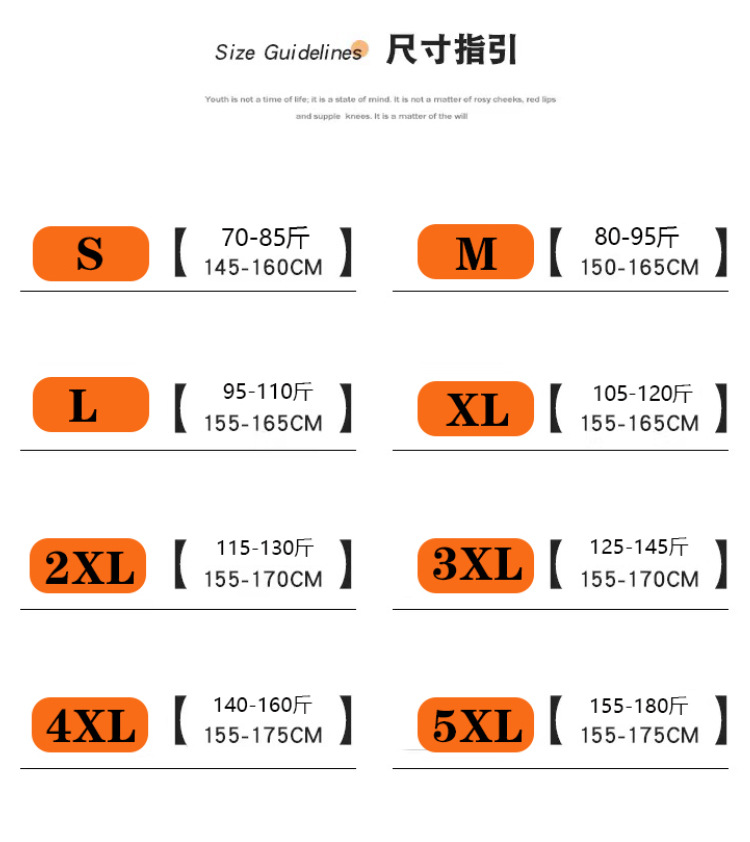 Size Guidelines 尺寸指引

Youth is not a time of life; it is a state of mind. It is not a matter of rosy cheeks, red lips and supple knees. It is a matter of the will

S 【 70-85斤 145-160CM 】

M 【 80-95斤 150-165CM 】

L 【 95-110斤 155-165CM 】

XL 【 105-120斤 155-165CM 】

2XL 【 115-130斤 155-170CM 】

3XL 【 125-145斤 155-170CM 】

4XL 【 140-160斤 155-175CM 】

5XL 【 155-180斤 155-175CM 】